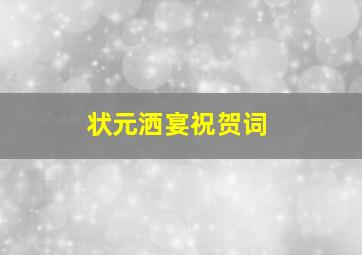 状元洒宴祝贺词